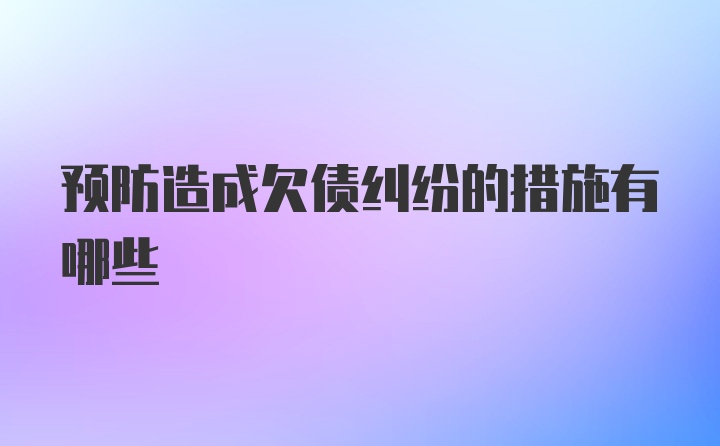 预防造成欠债纠纷的措施有哪些